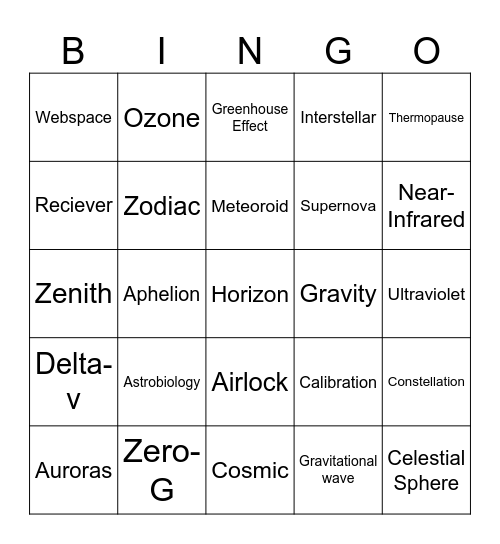 | B | I | N | G | O |
|---|---|---|---|---|
| Webspace | Ozone | Greenhouse Effect | Interstellar | Thermopause |
| Reciever | Zodiac | Meteoroid | Supernova | Near-Infrared |
| Zenith | Aphelion | Horizon | Gravity | Ultraviolet |
| Delta-v | Astrobiology | Airlock | Calibration | Constellation |
| Auroras | Zero-G | Cosmic | Gravitational wave | Celestial Sphere |